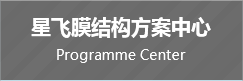 星飞膜结构方案中心
Programme Center